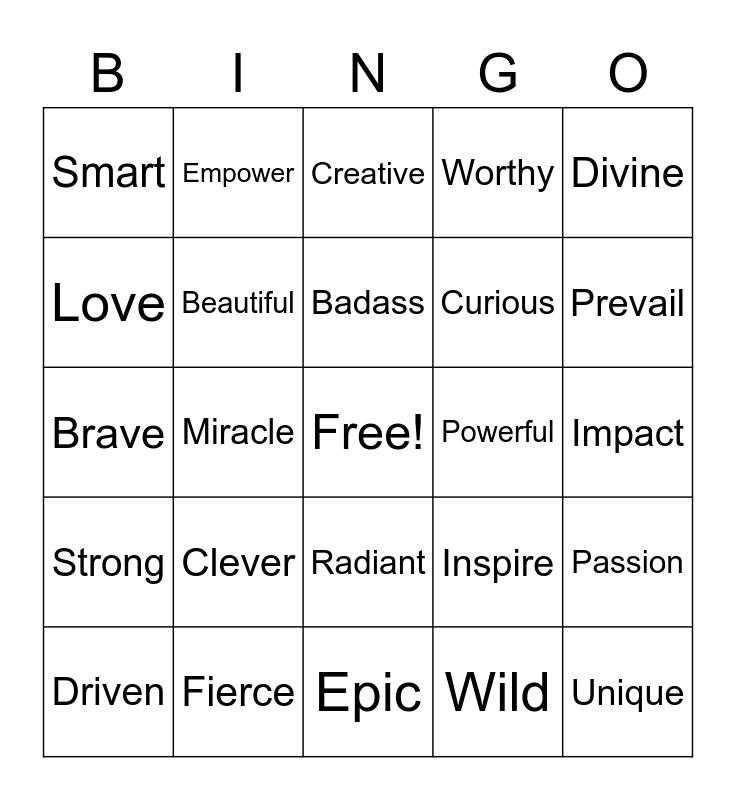 | B | I | N | G | O |
|---|---|---|---|---|
| Smart | Empower | Creative | Worthy | Divine |
| Love | Beautiful | Badass | Curious | Prevail |
| Brave | Miracle | Free! | Powerful | Impact |
| Strong | Clever | Radiant | Inspire | Passion |
| Driven | Fierce | Epic | Wild | Unique |